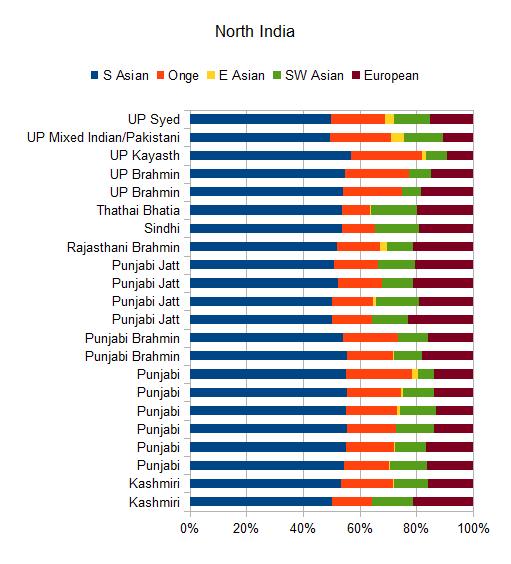 North India

S Asian Onge E Asian SW Asian European

UP Syed
UP Mixed Indian/Pakistani
UP Kayasth
UP Brahmin
UP Brahmin
Thathai Bhatia
Sindhi
Rajasthani Brahmin
Punjabi Jatt
Punjabi Jatt
Punjabi Jatt
Punjabi Jatt
Punjabi Brahmin
Punjabi Brahmin
Punjabi
Punjabi
Punjabi
Punjabi
Punjabi
Punjabi
Kashmiri
Kashmiri

0% 20% 40% 60% 80% 100%